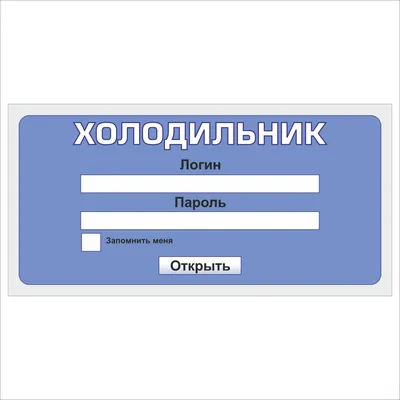 ХОЛОДИЛЬНИК

Логин

Пароль

Запомнить меня

Открыть